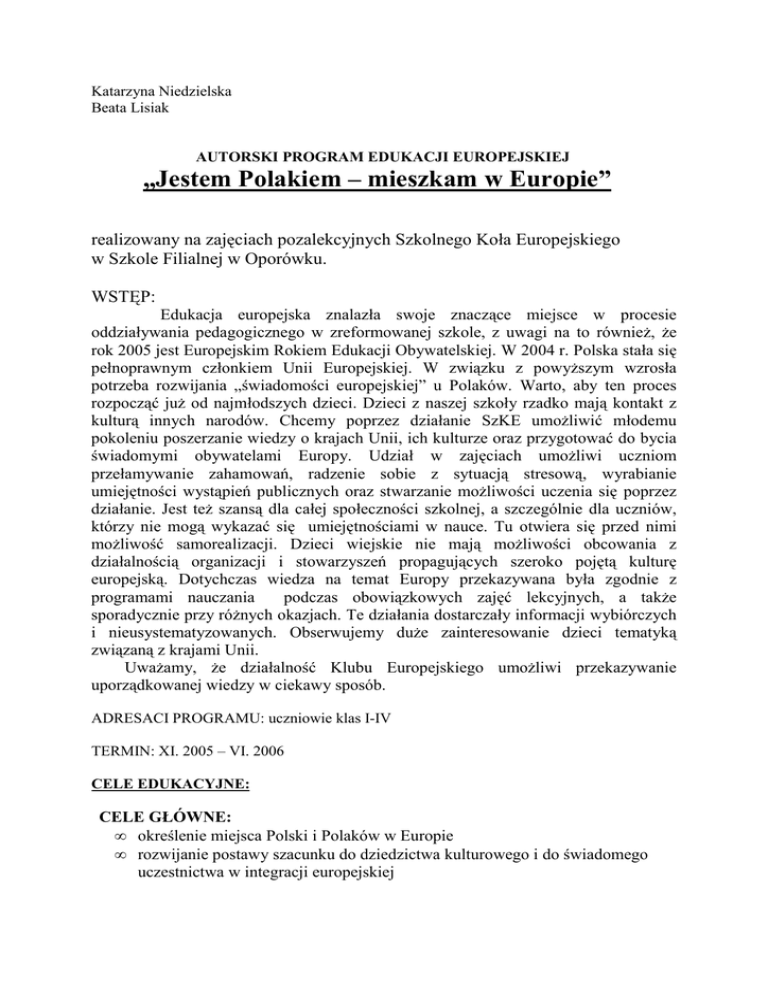 Katarzyna Niedzielska
Beata Lisiak

AUTORSKI PROGRAM EDUKACJI EUROPEJSKIEJ
„Jestem Polakiem – mieszkam w Europie”

realizowany na zajęciach pozalekcyjnych Szkolnego Koła Europejskiego w Szkole Filialnej w Oporówku.

WSTĘP:
Edukacja europejska znalazła swoje znaczące miejsce w procesie oddziaływania pedagogicznego w zreformowanej szkole, z uwagi na to również, że rok 2005 jest Europejskim Rokiem Edukacji Obywatelskiej. W 2004 r. Polska stała się pełnoprawnym członkiem Unii Europejskiej. W związku z powyższym wzrosła potrzeba rozwijania „świadomości europejskiej” u Polaków. Warto, aby ten proces rozpocząć już od najmłodszych dzieci. Dzieci z naszej szkoły rzadko mają kontakt z kulturą innych narodów. Chcemy poprzez działanie SzKE umożliwić młodemu pokoleniu poszerzanie wiedzy o krajach Unii, ich kulturze oraz przygotować do bycia świadomymi obywatelami Europy. Udział w zajęciach umożliwi uczniom przełamywanie zahamowań, radzenie sobie z sytuacją stresową, wyrabianie umiejętności wystąpień publicznych oraz stwarzanie możliwości uczenia się poprzez działanie. Jest też szansą dla całej społeczności szkolnej, a szczególnie dla uczniów, którzy nie mogą wykazać się umiejętnościami w nauce. Tu otwiera się przed nimi możliwość samorealizacji. Dzieci wiejskie nie mają możliwości obcowania z działalnością organizacji i stowarzyszeń propagujących szeroko pojętą kulturę europejską. Dotychczas wiedza na temat Europy przekazywana była zgodnie z programami nauczania podczas obowiązkowych zajęć lekcyjnych, a także sporadycznie przy różnych okazjach. Te działania dostarczały informacji wybiórczych i nieusystematyzowanych. Obserwujemy duże zainteresowanie dzieci tematyką związaną z krajami Unii.
Uważamy, że działalność Klubu Europejskiego umożliwi przekazywanie uporządkowanej wiedzy w ciekawy sposób.

ADRESACI PROGRAMU: uczniowie klas I-IV

TERMIN: XI. 2005 – VI. 2006

CELE EDUKACYJNE:

CELE GŁÓWNE:
∞ określenie miejsca Polski i Polaków w Europie
∞ rozwijanie postawy szacunku do dziedzictwa kulturowego i do świadomego uczestnictwa w integracji europejskiej